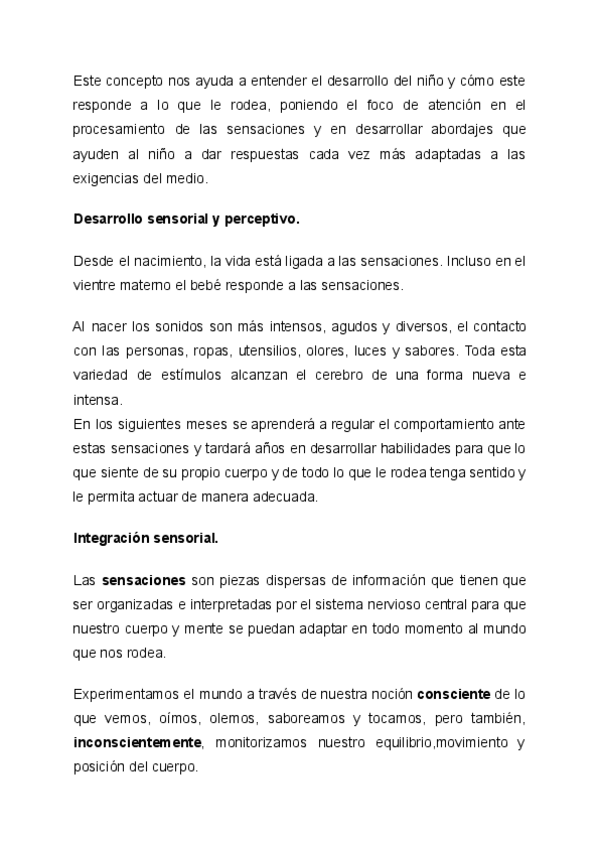 Este concepto nos ayuda a entender el desarrollo del niño y cómo este responde a lo que le rodea, poniendo el foco de atención en el procesamiento de las sensaciones y en desarrollar abordajes que ayuden al niño a dar respuestas cada vez más adaptadas a las exigencias del medio.

Desarrollo sensorial y perceptivo.

Desde el nacimiento, la vida está ligada a las sensaciones. Incluso en el vientre materno el bebé responde a las sensaciones.

Al nacer los sonidos son más intensos, agudos y diversos, el contacto con las personas, ropas, utensilios, olores, luces y sabores. Toda esta variedad de estímulos alcanzan el cerebro de una forma nueva e intensa.
En los siguientes meses se aprenderá a regular el comportamiento ante estas sensaciones y tardará años en desarrollar habilidades para que lo que siente de su propio cuerpo y de todo lo que le rodea tenga sentido y le permita actuar de manera adecuada.

Integración sensorial.

Las sensaciones son piezas dispersas de información que tienen que ser organizadas e interpretadas por el sistema nervioso central para que nuestro cuerpo y mente se puedan adaptar en todo momento al mundo que nos rodea.

Experimentamos el mundo a través de nuestra noción consciente de lo que vemos, oímos, olemos, saboreamos y tocamos, pero también, inconscientemente, monitorizamos nuestro equilibrio,movimiento y posición del cuerpo.